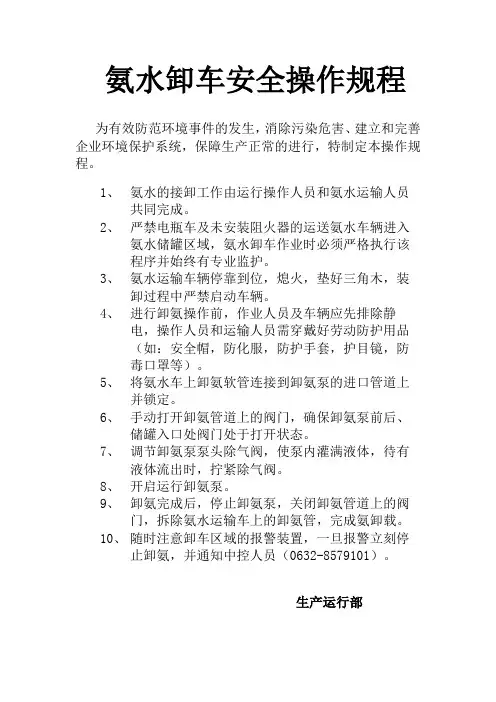 氨水卸车安全操作规程

为有效防范环境事件的发生，消除污染危害、建立和完善企业环境保护系统，保障生产正常的进行，特制定本操作规程。

1、 氨水的接卸工作由运行操作人员和氨水运输人员共同完成。
2、 严禁电瓶车及未安装阻火器的运送氨水车辆进入氨水储罐区域，氨水卸车作业时必须严格执行该程序并始终有专业监护。
3、 氨水运输车辆停靠到位，熄火，垫好三角木，装卸过程中严禁启动车辆。
4、 进行卸氨操作前，作业人员及车辆应先排除静电，操作人员和运输人员需穿戴好劳动防护用品（如：安全帽，防化服，防护手套，护目镜，防毒口罩等）。
5、 将氨水车上卸氨软管连接到卸氨泵的进口管道上并锁定。
6、 手动打开卸氨管道上的阀门，确保卸氨泵前后、储罐入口处阀门处于打开状态。
7、 调节卸氨泵泵头除气阀，使泵内灌满液体，待有液体流出时，拧紧除气阀。
8、 开启运行卸氨泵。
9、 卸氨完成后，停止卸氨泵，关闭卸氨管道上的阀门，拆除氨水运输车上的卸氨管，完成氨卸载。
10、 随时注意卸车区域的报警装置，一旦报警立刻停止卸氨，并通知中控人员（0632-8579101）。

生产运行部